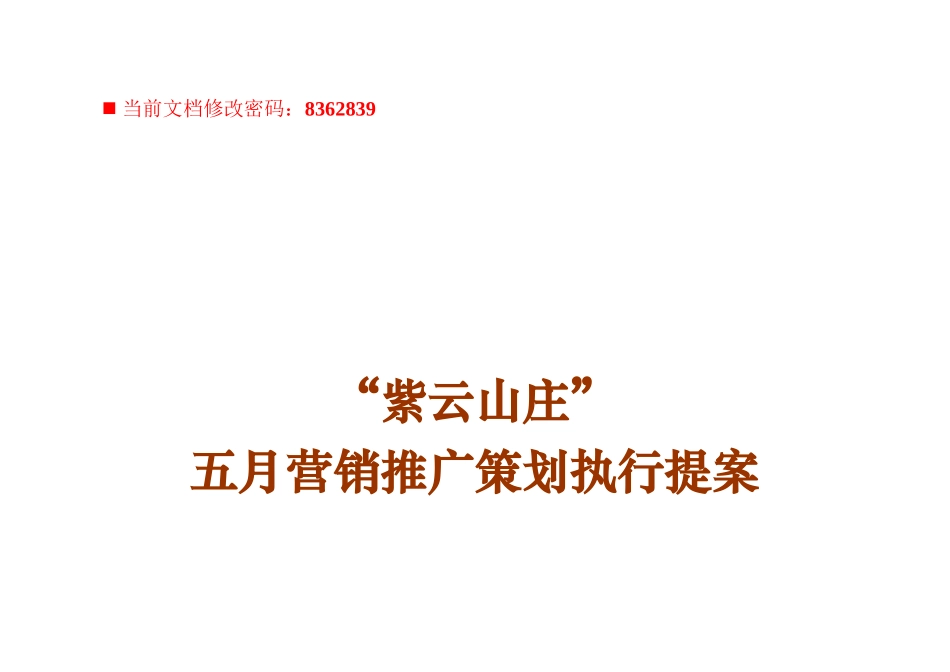 ■ 当前文档修改密码：8362839

“紫云山庄”
五月营销推广策划执行提案